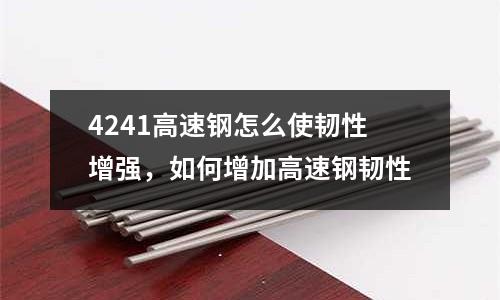 4241高速钢怎么使韧性增强，如何增加高速钢韧性